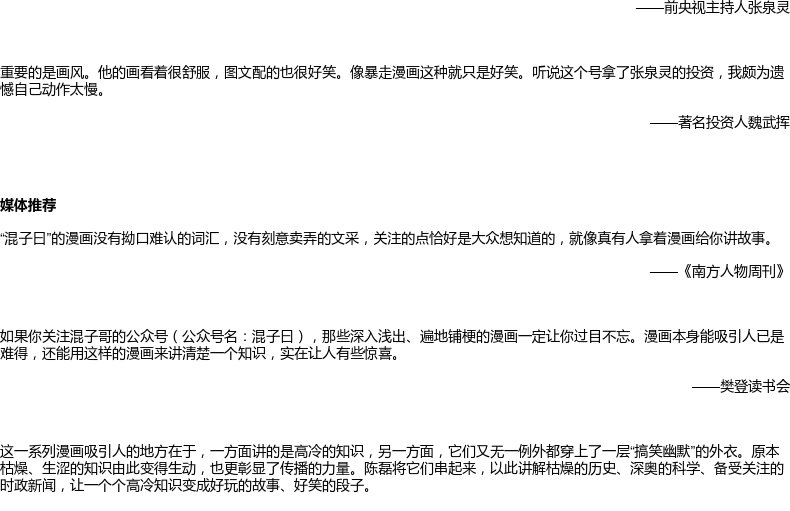 ——前央视主持人张泉灵

重要的是画风。他的画看着很舒服，图文配的也很好笑。像暴走漫画这种就只是好笑。听说这个号拿了张泉灵的投资，我颇为遗憾自己动作太慢。

——著名投资人魏武挥

媒体推荐

“混子曰”的漫画没有拗口难认的词汇，没有刻意卖弄的文采，关注的点恰好是大众想知道的，就像真有人拿着漫画给你讲故事。

——《南方人物周刊》

如果你关注混子哥的公众号（公众号名：混子曰），那些深入浅出、遍地铺梗的漫画一定让你过目不忘。漫画本身能吸引人已是难得，还能用这样的漫画来讲清楚一个知识，实在让人有些惊喜。

——樊登读书会

这一系列漫画吸引人的地方在于，一方面讲的是高冷的知识，另一方面，它们又无一例外都穿上了一层“搞笑幽默”的外衣。原本枯燥、生涩的知识由此变得生动，也更彰显了传播的力量。陈磊将它们串起来，以此讲解枯燥的历史、深奥的科学、备受关注的时政新闻，让一个个高冷知识变成好玩的故事、好笑的段子。